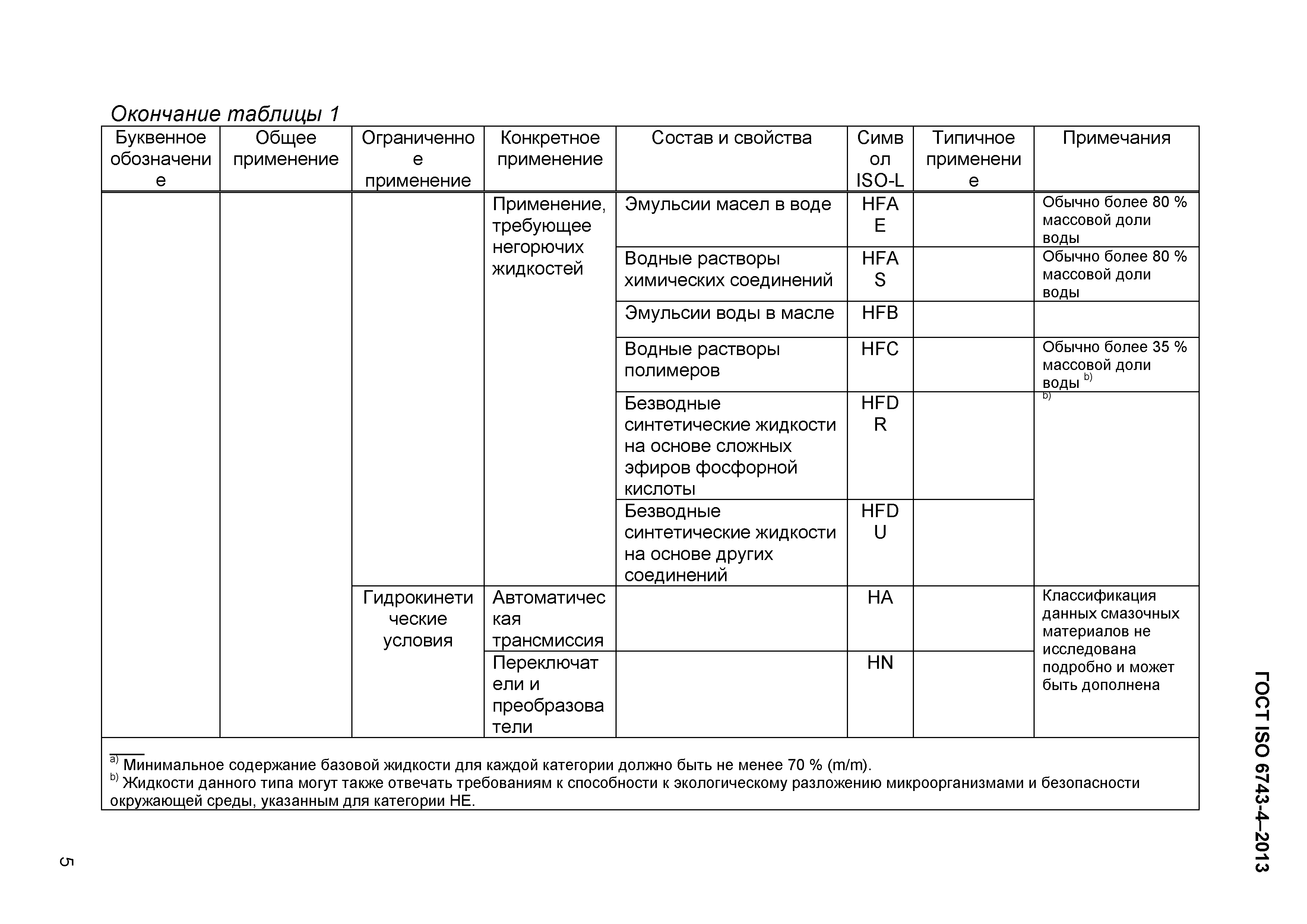 Окончание таблицы 1

| Буквенное обозначение | Общее применение | Ограниченное применение | Конкретное применение | Состав и свойства | Символ ISO-L | Типичное применение | Примечания |
|---|---|---|---|---|---|---|---|
| | | | Применение, требующее негорючих жидкостей | Эмульсии масел в воде | HFAE | | Обычно более 80 % массовой доли воды |
| | | | | Водные растворы химических соединений | HFAS | | Обычно более 80 % массовой доли воды |
| | | | | Эмульсии воды в масле | HFB | | |
| | | | | Водные растворы полимеров | HFC | | Обычно более 35 % массовой доли воды $^{b)}$ |
| | | | | Безводные синтетические жидкости на основе сложных эфиров фосфорной кислоты | HFDR | | $^{b)}$ |
| | | | | Безводные синтетические жидкости на основе других соединений | HFDU | | |
| | | Гидрокинетические условия | Автоматическая трансмиссия | | HA | | Классификация данных смазочных материалов не исследована подробно и может быть дополнена |
| | | | Переключатели и преобразователи | | HN | | |

$^{a)}$ Минимальное содержание базовой жидкости для каждой категории должно быть не менее 70 % (m/m).
$^{b)}$ Жидкости данного типа могут также отвечать требованиям к способности к экологическому разложению микроорганизмами и безопасности окружающей среды, указанным для категории HE.

ГОСТ ISO 6743-4–2013

5